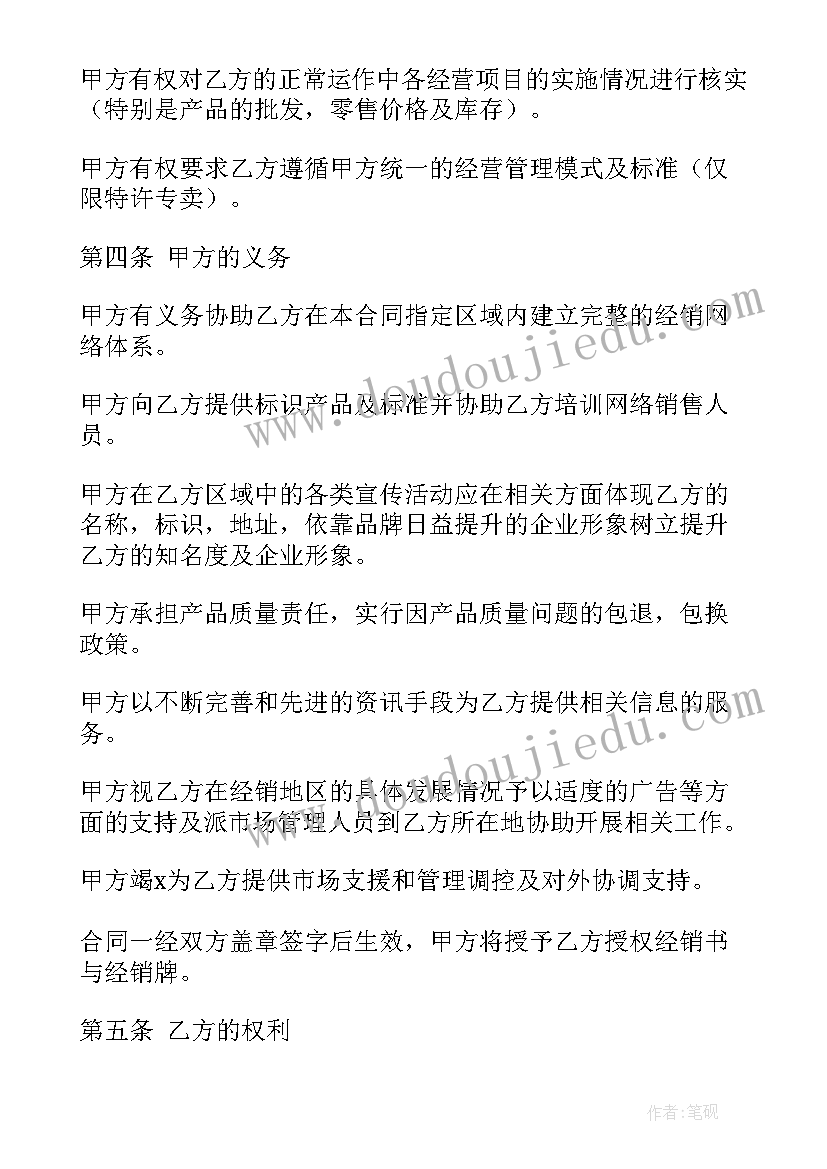 甲方有权对乙方的正常运作中各经营项目的实施情况进行核实（特别是产品的批发，零售价格及库存）。

甲方有权要求乙方遵循甲方统一的经营管理模式及标准（仅限特许专卖）。

第四条 甲方的义务

甲方有义务协助乙方在本合同指定区域内建立完整的经销网络体系。

甲方向乙方提供标识产品及标准并协助乙方培训网络销售人员。

甲方在乙方区域中的各类宣传活动应在相关方面体现乙方的名称，标识，地址，依靠品牌日益提升的企业形象树立提升乙方的知名度及企业形象。

甲方承担产品质量责任，实行因产品质量问题的包退，包换政策。

甲方以不断完善和先进的资讯手段为乙方提供相关信息的服务。

甲方视乙方在经销地区的具体发展情况予以适度的广告等方面的支持及派市场管理人员到乙方所在地协助开展相关工作。

甲方竭x为乙方提供市场支援和管理调控及对外协调支持。

合同一经双方盖章签字后生效，甲方将授予乙方授权经销书与经销牌。

第五条 乙方的权利

www.doudoujiedu.com

www.doudoujiedu.com

作者:笔砚